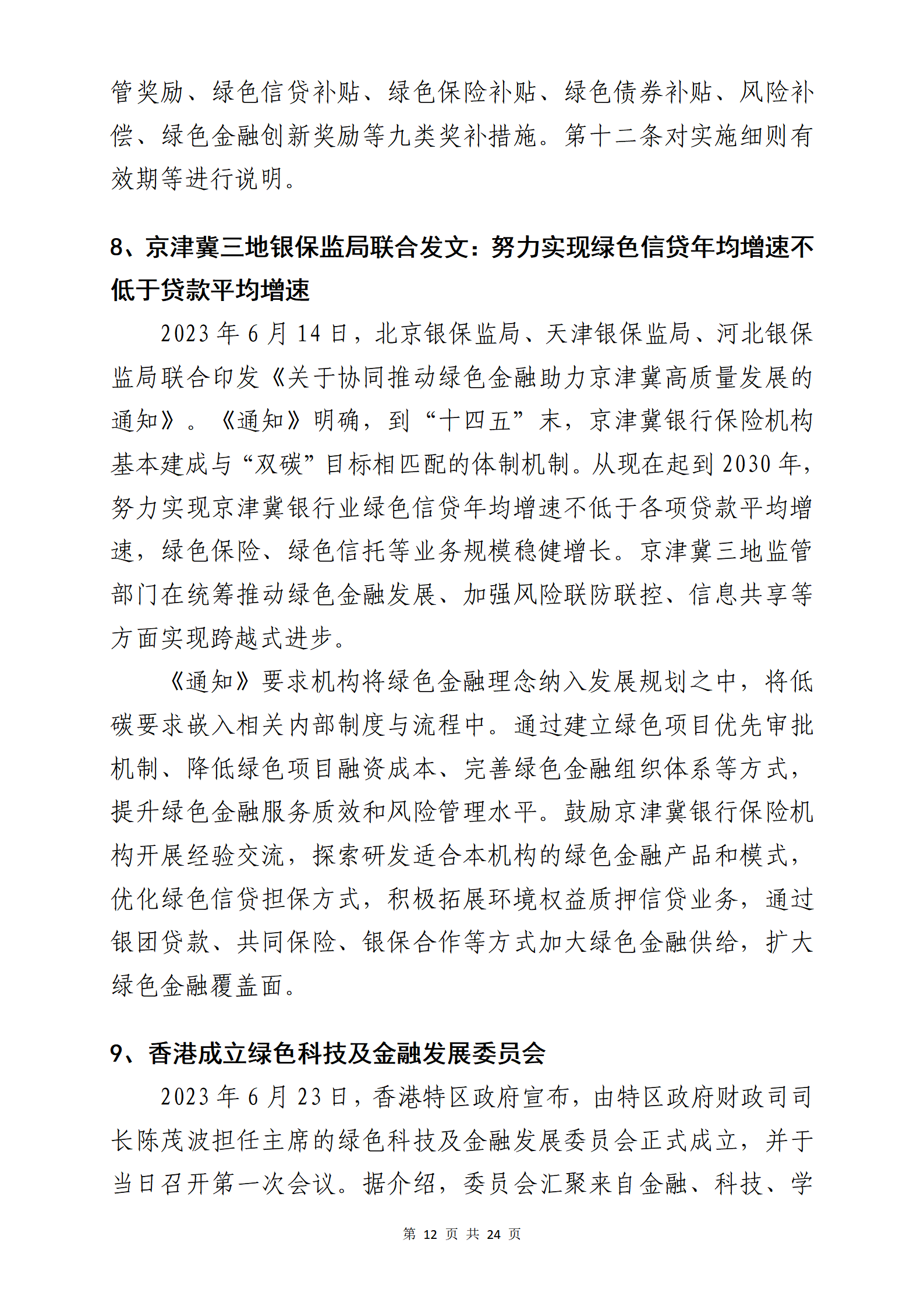 管奖励、绿色信贷补贴、绿色保险补贴、绿色债券补贴、风险补偿、绿色金融创新奖励等九类奖补措施。第十二条对实施细则有效期等进行说明。

8、京津冀三地银保监局联合发文：努力实现绿色信贷年均增速不低于贷款平均增速

2023 年 6 月 14 日，北京银保监局、天津银保监局、河北银保监局联合印发《关于协同推动绿色金融助力京津冀高质量发展的通知》。《通知》明确，到“十四五”末，京津冀银行保险机构基本建成与“双碳”目标相匹配的体制机制。从现在起到 2030 年，努力实现京津冀银行业绿色信贷年均增速不低于各项贷款平均增速，绿色保险、绿色信托等业务规模稳健增长。京津冀三地监管部门在统筹推动绿色金融发展、加强风险联防联控、信息共享等方面实现跨越式进步。

《通知》要求机构将绿色金融理念纳入发展规划之中，将低碳要求嵌入相关内部制度与流程中。通过建立绿色项目优先审批机制、降低绿色项目融资成本、完善绿色金融组织体系等方式，提升绿色金融服务质效和风险管理水平。鼓励京津冀银行保险机构开展经验交流，探索研发适合本机构的绿色金融产品和模式，优化绿色信贷担保方式，积极拓展环境权益质押信贷业务，通过银团贷款、共同保险、银保合作等方式加大绿色金融供给，扩大绿色金融覆盖面。

9、香港成立绿色科技及金融发展委员会

2023 年 6 月 23 日，香港特区政府宣布，由特区政府财政司司长陈茂波担任主席的绿色科技及金融发展委员会正式成立，并于当日召开第一次会议。据介绍，委员会汇聚来自金融、科技、学

第 12 页 共 24 页